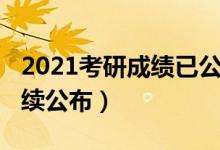 2021考研成绩已公
续公布）